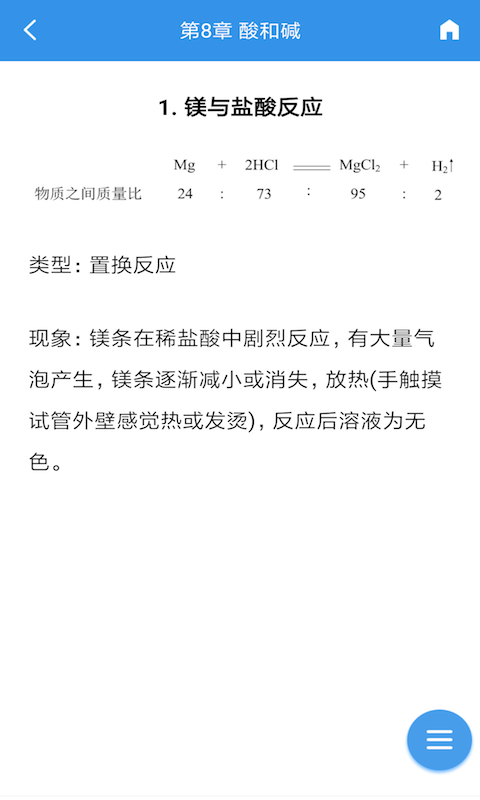 第8章 酸和碱

1. 镁与盐酸反应

$Mg + 2HCl = MgCl_2 + H_2\uparrow$

物质之间质量比 24 : 73 : 95 : 2

类型：置换反应

现象：镁条在稀盐酸中剧烈反应，有大量气泡产生，镁条逐渐减小或消失，放热(手触摸试管外壁感觉热或发烫)，反应后溶液为无色。